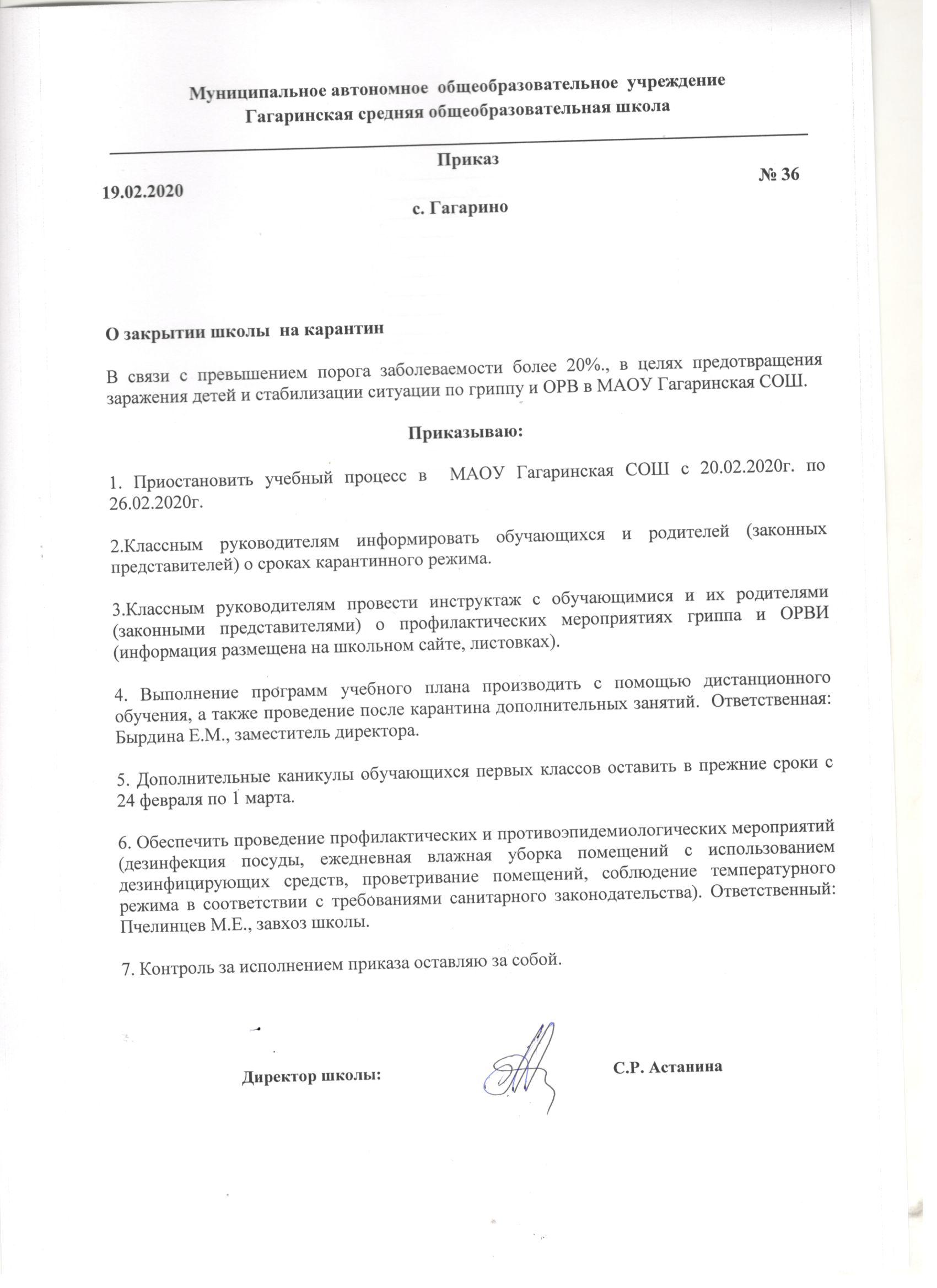 Муниципальное автономное общеобразовательное учреждение
Гагаринская средняя общеобразовательная школа

Приказ

19.02.2020 № 36

с. Гагарино

О закрытии школы на карантин

В связи с превышением порога заболеваемости более 20%., в целях предотвращения заражения детей и стабилизации ситуации по гриппу и ОРВ в МАОУ Гагаринская СОШ.

Приказываю:

1. Приостановить учебный процесс в МАОУ Гагаринская СОШ с 20.02.2020г. по 26.02.2020г.

2.Классным руководителям информировать обучающихся и родителей (законных представителей) о сроках карантинного режима.

3.Классным руководителям провести инструктаж с обучающимися и их родителями (законными представителями) о профилактических мероприятиях гриппа и ОРВИ (информация размещена на школьном сайте, листовках).

4. Выполнение программ учебного плана производить с помощью дистанционного обучения, а также проведение после карантина дополнительных занятий. Ответственная: Бырдина Е.М., заместитель директора.

5. Дополнительные каникулы обучающихся первых классов оставить в прежние сроки с 24 февраля по 1 марта.

6. Обеспечить проведение профилактических и противоэпидемиологических мероприятий (дезинфекция посуды, ежедневная влажная уборка помещений с использованием дезинфицирующих средств, проветривание помещений, соблюдение температурного режима в соответствии с требованиями санитарного законодательства). Ответственный: Пчелинцев М.Е., завхоз школы.

7. Контроль за исполнением приказа оставляю за собой.

Директор школы: С.Р. Астанина